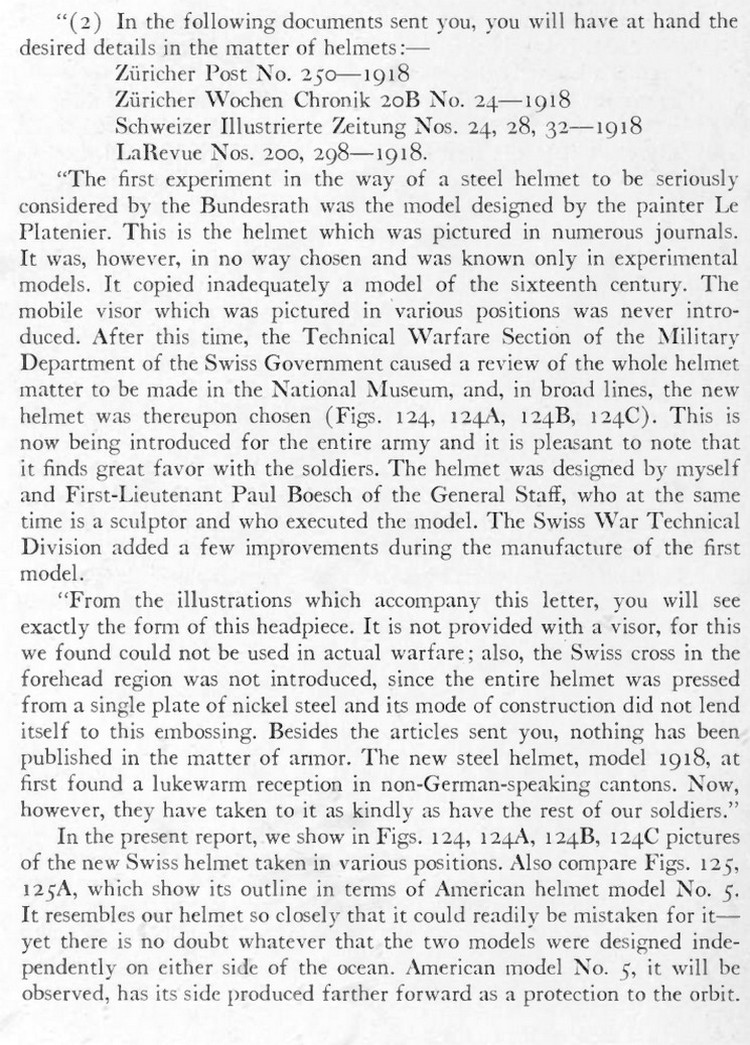 "(2) In the following documents sent you, you will have at hand the desired details in the matter of helmets:—
Züricher Post No. 250—1918
Züricher Wochen Chronik 20B No. 24—1918
Schweizer Illustrierte Zeitung Nos. 24, 28, 32—1918
LaRevue Nos. 200, 298—1918.

"The first experiment in the way of a steel helmet to be seriously considered by the Bundesrath was the model designed by the painter Le Platenier. This is the helmet which was pictured in numerous journals. It was, however, in no way chosen and was known only in experimental models. It copied inadequately a model of the sixteenth century. The mobile visor which was pictured in various positions was never introduced. After this time, the Technical Warfare Section of the Military Department of the Swiss Government caused a review of the whole helmet matter to be made in the National Museum, and, in broad lines, the new helmet was thereupon chosen (Figs. 124, 124A, 124B, 124C). This is now being introduced for the entire army and it is pleasant to note that it finds great favor with the soldiers. The helmet was designed by myself and First-Lieutenant Paul Boesch of the General Staff, who at the same time is a sculptor and who executed the model. The Swiss War Technical Division added a few improvements during the manufacture of the first model.

"From the illustrations which accompany this letter, you will see exactly the form of this headpiece. It is not provided with a visor, for this we found could not be used in actual warfare; also, the Swiss cross in the forehead region was not introduced, since the entire helmet was pressed from a single plate of nickel steel and its mode of construction did not lend itself to this embossing. Besides the articles sent you, nothing has been published in the matter of armor. The new steel helmet, model 1918, at first found a lukewarm reception in non-German-speaking cantons. Now, however, they have taken to it as kindly as have the rest of our soldiers."

In the present report, we show in Figs. 124, 124A, 124B, 124C pictures of the new Swiss helmet taken in various positions. Also compare Figs. 125, 125A, which show its outline in terms of American helmet model No. 5. It resembles our helmet so closely that it could readily be mistaken for it—yet there is no doubt whatever that the two models were designed independently on either side of the ocean. American model No. 5, it will be observed, has its side produced farther forward as a protection to the orbit.